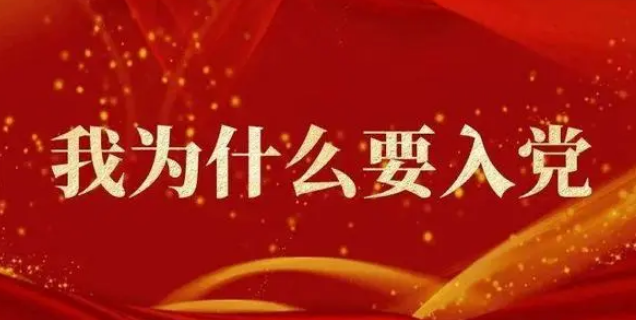 我为什么要入党